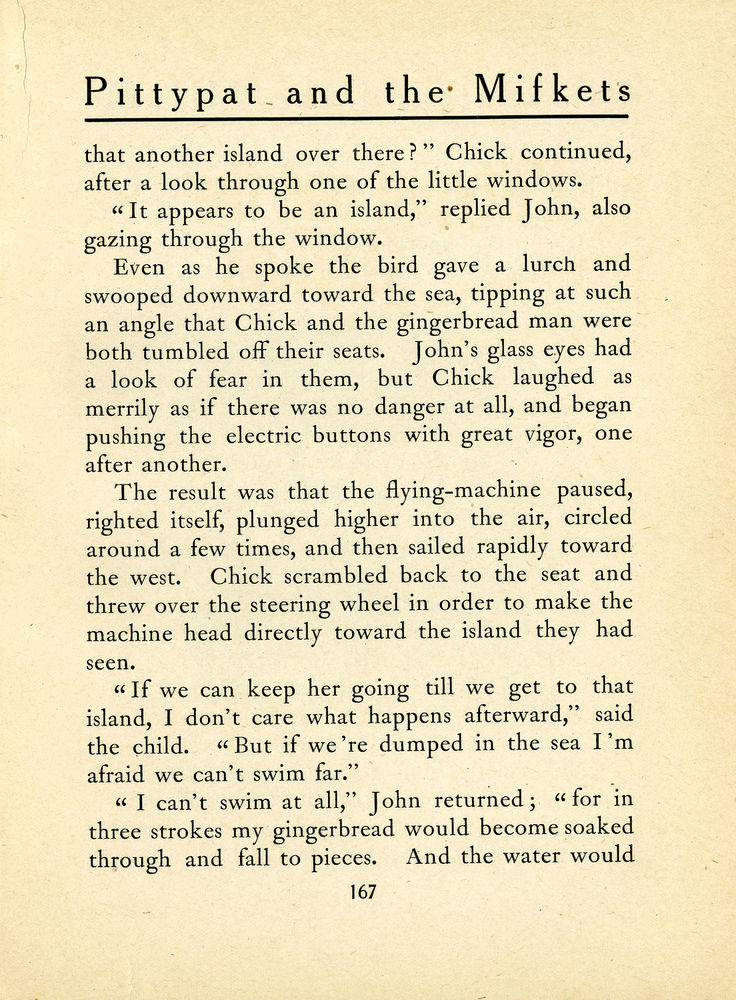 Pittypat and the Mifkets

that another island over there?" Chick continued, after a look through one of the little windows.

"It appears to be an island," replied John, also gazing through the window.

Even as he spoke the bird gave a lurch and swooped downward toward the sea, tipping at such an angle that Chick and the gingerbread man were both tumbled off their seats. John's glass eyes had a look of fear in them, but Chick laughed as merrily as if there was no danger at all, and began pushing the electric buttons with great vigor, one after another.

The result was that the flying-machine paused, righted itself, plunged higher into the air, circled around a few times, and then sailed rapidly toward the west. Chick scrambled back to the seat and threw over the steering wheel in order to make the machine head directly toward the island they had seen.

"If we can keep her going till we get to that island, I don't care what happens afterward," said the child. "But if we're dumped in the sea I'm afraid we can't swim far."

"I can't swim at all," John returned; "for in three strokes my gingerbread would become soaked through and fall to pieces. And the water would

167